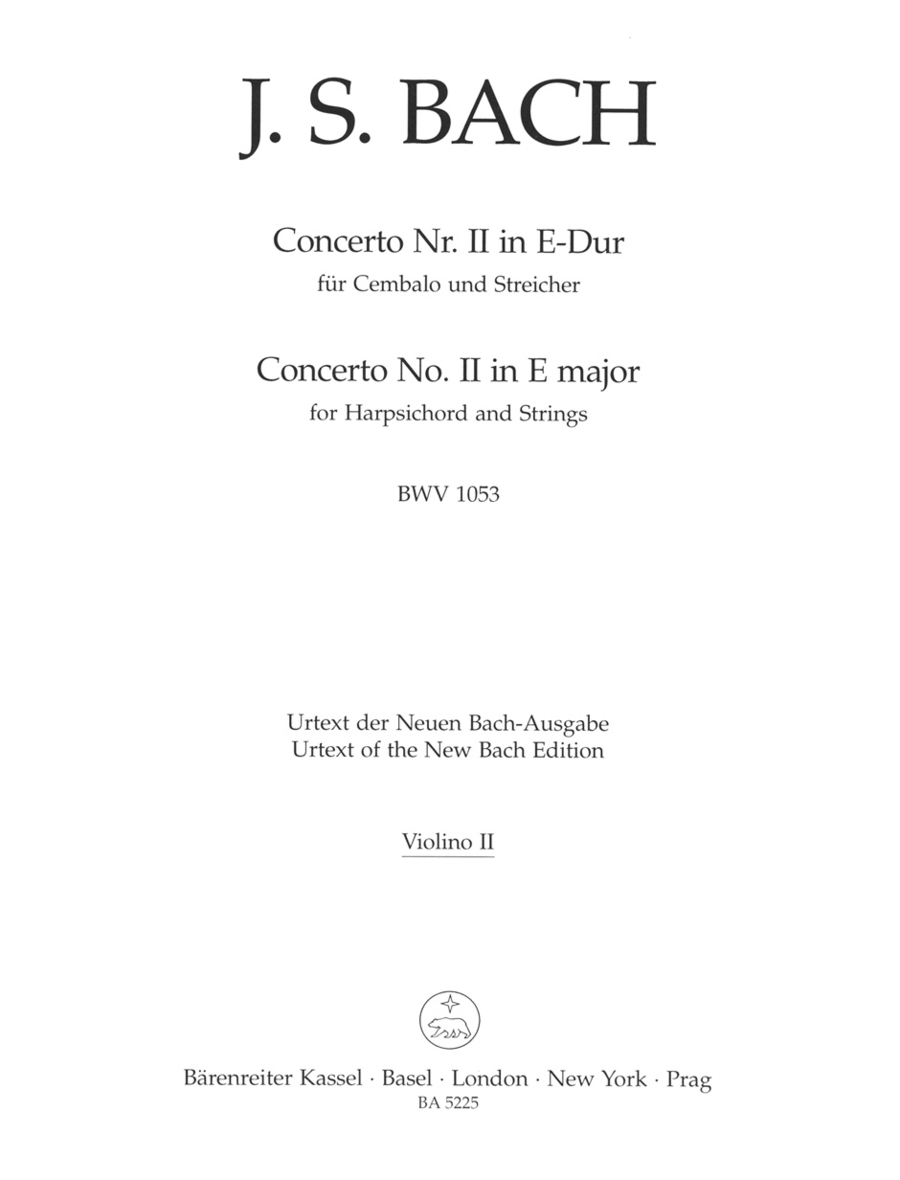 J. S. BACH

Concerto Nr. II in E-Dur
für Cembalo und Streicher

Concerto No. II in E major
for Harpsichord and Strings

BWV 1053

Urtext der Neuen Bach-Ausgabe
Urtext of the New Bach Edition

Violino II

Bärenreiter Kassel · Basel · London · New York · Prag
BA 5225